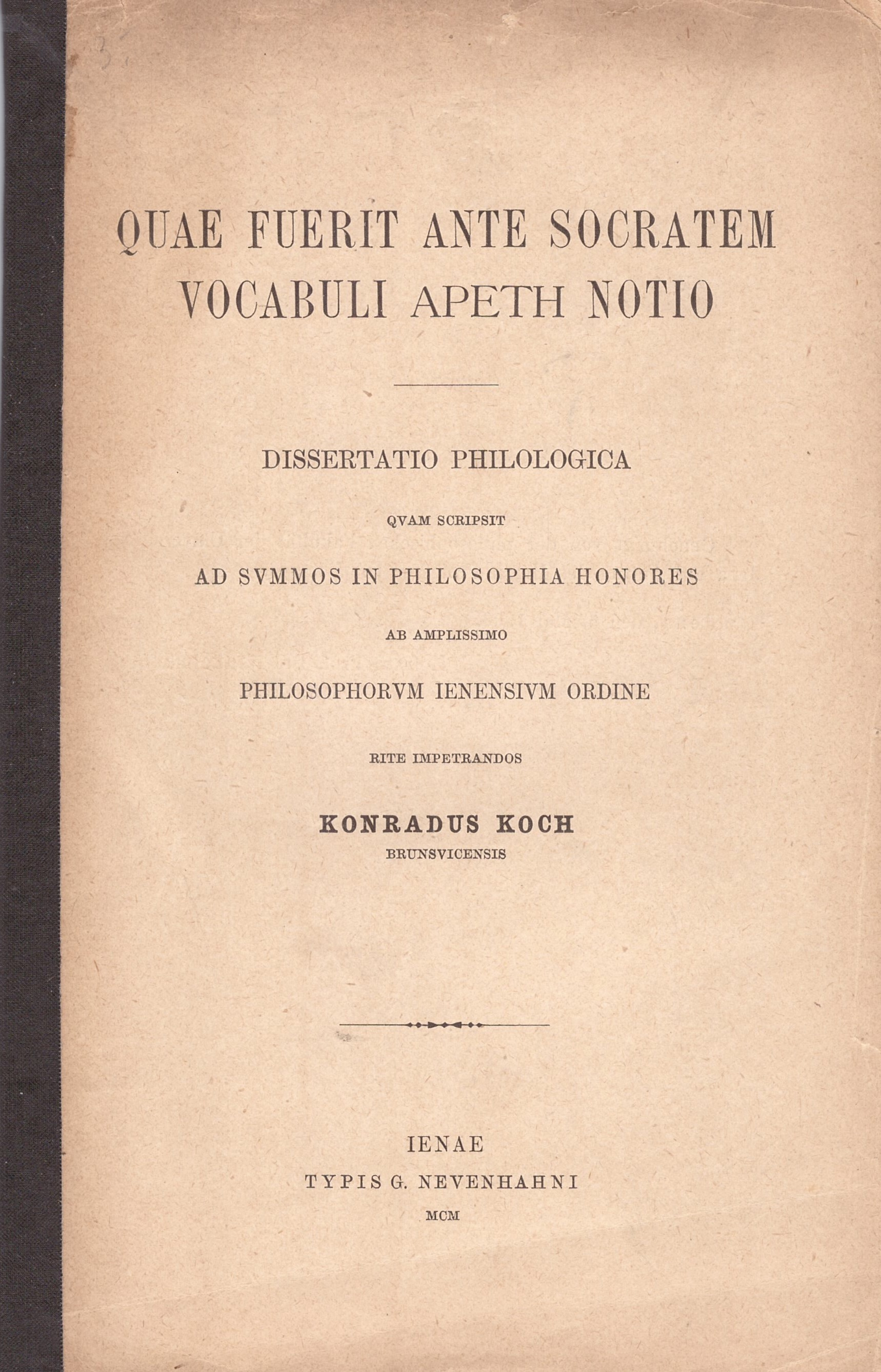 QUAE FUERIT ANTE SOCRATEM VOCABULI ΑΡΕΤΗ NOTIO

DISSERTATIO PHILOLOGICA

QVAM SCRIPSIT

AD SVMMOS IN PHILOSOPHIA HONORES

AB AMPLISSIMO

PHILOSOPHORVM IENENSIVM ORDINE

RITE IMPETRANDOS

KONRADUS KOCH

BRUNSVICENSIS

IENAE

TYPIS G. NEVENHAHNI

MCM